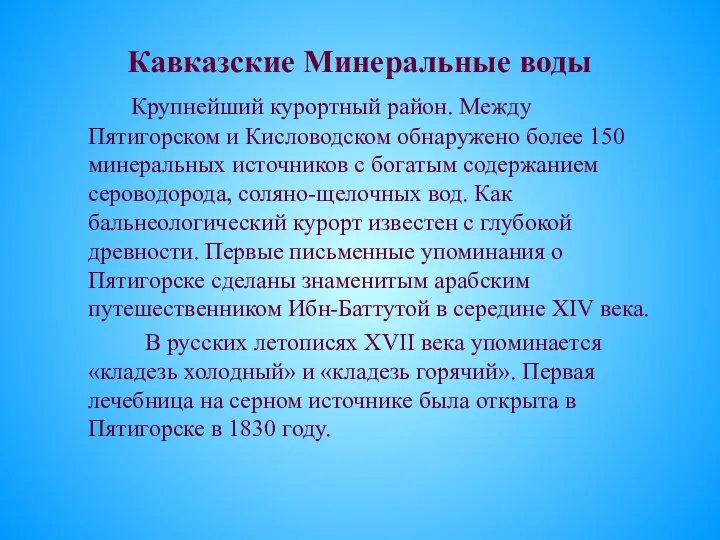 Кавказские Минеральные воды

Крупнейший курортный район. Между Пятигорском и Кисловодском обнаружено более 150 минеральных источников с богатым содержанием сероводорода, соляно-щелочных вод. Как бальнеологический курорт известен с глубокой древности. Первые письменные упоминания о Пятигорске сделаны знаменитым арабским путешественником Ибн-Баттутой в середине XIV века.

В русских летописях XVII века упоминается «кладезь холодный» и «кладезь горячий». Первая лечебница на серном источнике была открыта в Пятигорске в 1830 году.